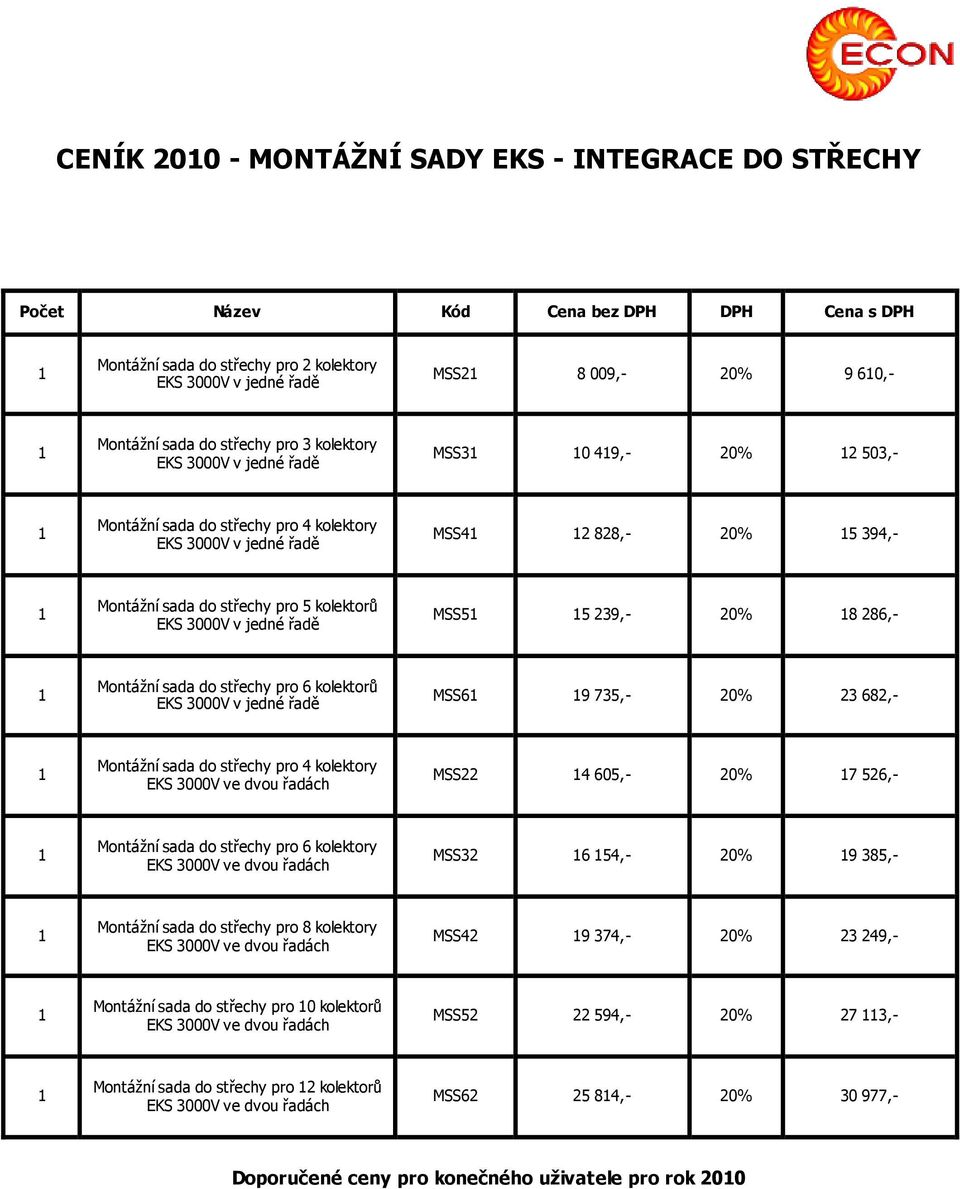 ECON

CENÍK 2010 - MONTÁŽNÍ SADY EKS - INTEGRACE DO STŘECHY

| Počet | Název | Kód | Cena bez DPH | DPH | Cena s DPH |
|---|---|---|---|---|---|
| 1 | Montážní sada do střechy pro 2 kolektory EKS 3000V v jedné řadě | MSS21 | 8 009,- | 20% | 9 610,- |
| 1 | Montážní sada do střechy pro 3 kolektory EKS 3000V v jedné řadě | MSS31 | 10 419,- | 20% | 12 503,- |
| 1 | Montážní sada do střechy pro 4 kolektory EKS 3000V v jedné řadě | MSS41 | 12 828,- | 20% | 15 394,- |
| 1 | Montážní sada do střechy pro 5 kolektorů EKS 3000V v jedné řadě | MSS51 | 15 239,- | 20% | 18 286,- |
| 1 | Montážní sada do střechy pro 6 kolektorů EKS 3000V v jedné řadě | MSS61 | 19 735,- | 20% | 23 682,- |
| 1 | Montážní sada do střechy pro 4 kolektory EKS 3000V ve dvou řadách | MSS22 | 14 605,- | 20% | 17 526,- |
| 1 | Montážní sada do střechy pro 6 kolektory EKS 3000V ve dvou řadách | MSS32 | 16 154,- | 20% | 19 385,- |
| 1 | Montážní sada do střechy pro 8 kolektory EKS 3000V ve dvou řadách | MSS42 | 19 374,- | 20% | 23 249,- |
| 1 | Montážní sada do střechy pro 10 kolektorů EKS 3000V ve dvou řadách | MSS52 | 22 594,- | 20% | 27 113,- |
| 1 | Montážní sada do střechy pro 12 kolektorů EKS 3000V ve dvou řadách | MSS62 | 25 814,- | 20% | 30 977,- |

Doporučené ceny pro konečného uživatele pro rok 2010